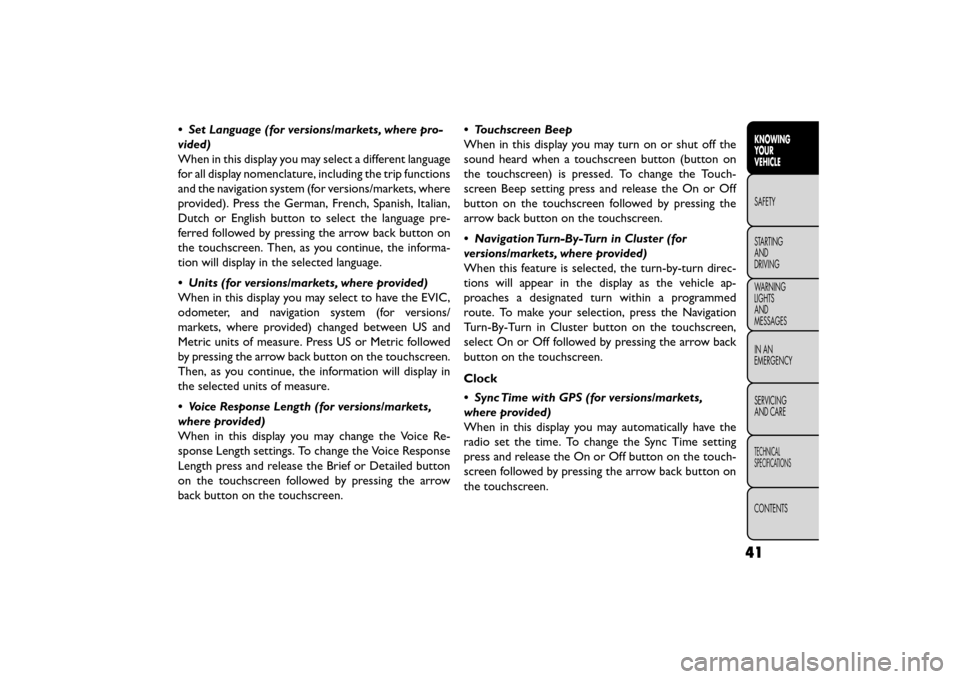 • Set Language (for versions/markets, where provided)
When in this display you may select a different language for all display nomenclature, including the trip functions and the navigation system (for versions/markets, where provided). Press the German, French, Spanish, Italian, Dutch or English button to select the language preferred followed by pressing the arrow back button on the touchscreen. Then, as you continue, the information will display in the selected language.

• Units (for versions/markets, where provided)
When in this display you may select to have the EVIC, odometer, and navigation system (for versions/markets, where provided) changed between US and Metric units of measure. Press US or Metric followed by pressing the arrow back button on the touchscreen. Then, as you continue, the information will display in the selected units of measure.

• Voice Response Length (for versions/markets, where provided)
When in this display you may change the Voice Response Length settings. To change the Voice Response Length press and release the Brief or Detailed button on the touchscreen followed by pressing the arrow back button on the touchscreen.

• Touchscreen Beep
When in this display you may turn on or shut off the sound heard when a touchscreen button (button on the touchscreen) is pressed. To change the Touchscreen Beep setting press and release the On or Off button on the touchscreen followed by pressing the arrow back button on the touchscreen.

• Navigation Turn-By-Turn in Cluster (for versions/markets, where provided)
When this feature is selected, the turn-by-turn directions will appear in the display as the vehicle approaches a designated turn within a programmed route. To make your selection, press the Navigation Turn-By-Turn in Cluster button on the touchscreen, select On or Off followed by pressing the arrow back button on the touchscreen.

Clock

• Sync Time with GPS (for versions/markets, where provided)
When in this display you may automatically have the radio set the time. To change the Sync Time setting press and release the On or Off button on the touchscreen followed by pressing the arrow back button on the touchscreen.

KNOWING YOUR VEHICLE
SAFETY
STARTING AND DRIVING
WARNING LIGHTS AND MESSAGES
IN AN EMERGENCY
SERVICING AND CARE
TECHNICAL SPECIFICATIONS
CONTENTS

41

carmanualsonline.info